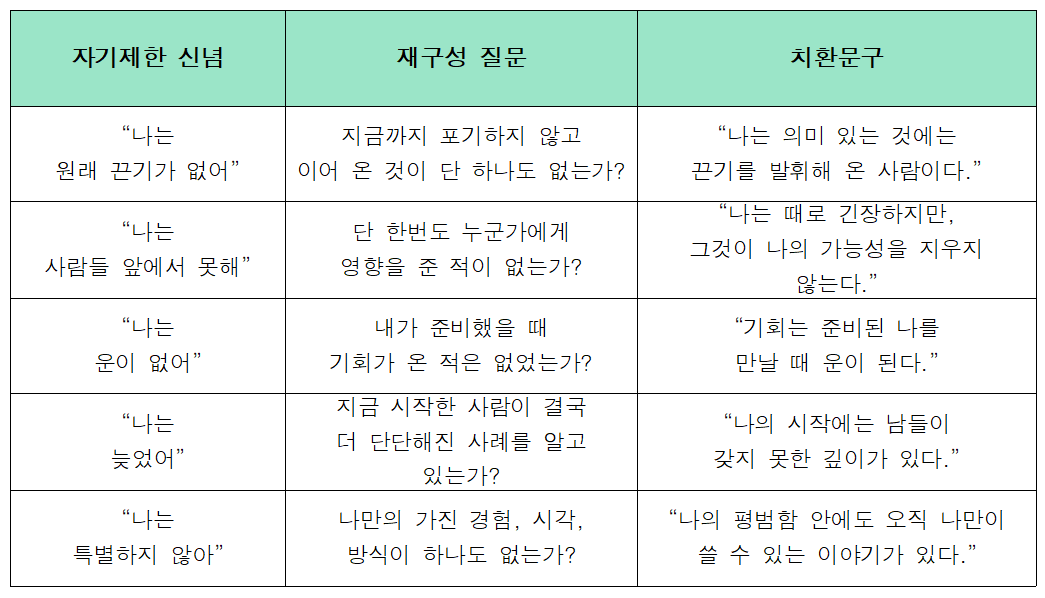 | 자기제한 신념 | 재구성 질문 | 치환문구 |
|---|---|---|
| “나는 원래 끈기가 없어” | 지금까지 포기하지 않고 이어 온 것이 단 하나도 없는가? | “나는 의미 있는 것에는 끈기를 발휘해 온 사람이다.” |
| “나는 사람들 앞에서 못해” | 단 한번도 누군가에게 영향을 준 적이 없는가? | “나는 때로 긴장하지만, 그것이 나의 가능성을 지우지 않는다.” |
| “나는 운이 없어” | 내가 준비했을 때 기회가 온 적은 없었는가? | “기회는 준비된 나를 만날 때 운이 된다.” |
| “나는 늦었어” | 지금 시작한 사람이 결국 더 단단해진 사례를 알고 있는가? | “나의 시작에는 남들이 갖지 못한 깊이가 있다.” |
| “나는 특별하지 않아” | 나만의 가진 경험, 시각, 방식이 하나도 없는가? | “나의 평범함 안에도 오직 나만이 쓸 수 있는 이야기가 있다.” |